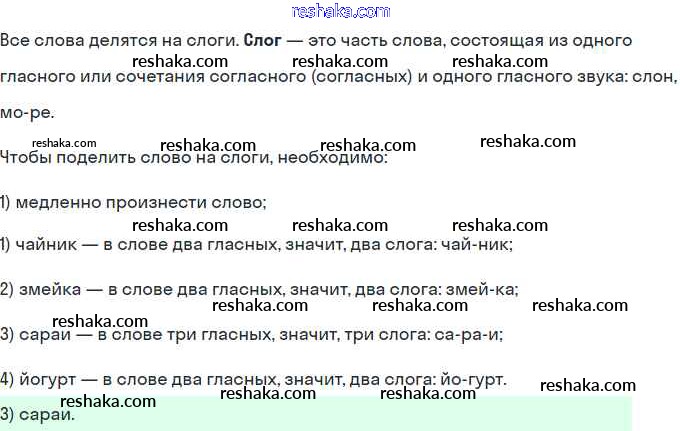 Все слова делятся на слоги. Слог — это часть слова, состоящая из одного гласного или сочетания согласного (согласных) и одного гласного звука: слон, мо-ре.

Чтобы поделить слово на слоги, необходимо:

1) медленно произнести слово;

1) чайник — в слове два гласных, значит, два слога: чай-ник;

2) змейка — в слове два гласных, значит, два слога: змей-ка;

3) сараи — в слове три гласных, значит, три слога: са-ра-и;

4) йогурт — в слове два гласных, значит, два слога: йо-гурт.

3) сараи.

reshaka.com